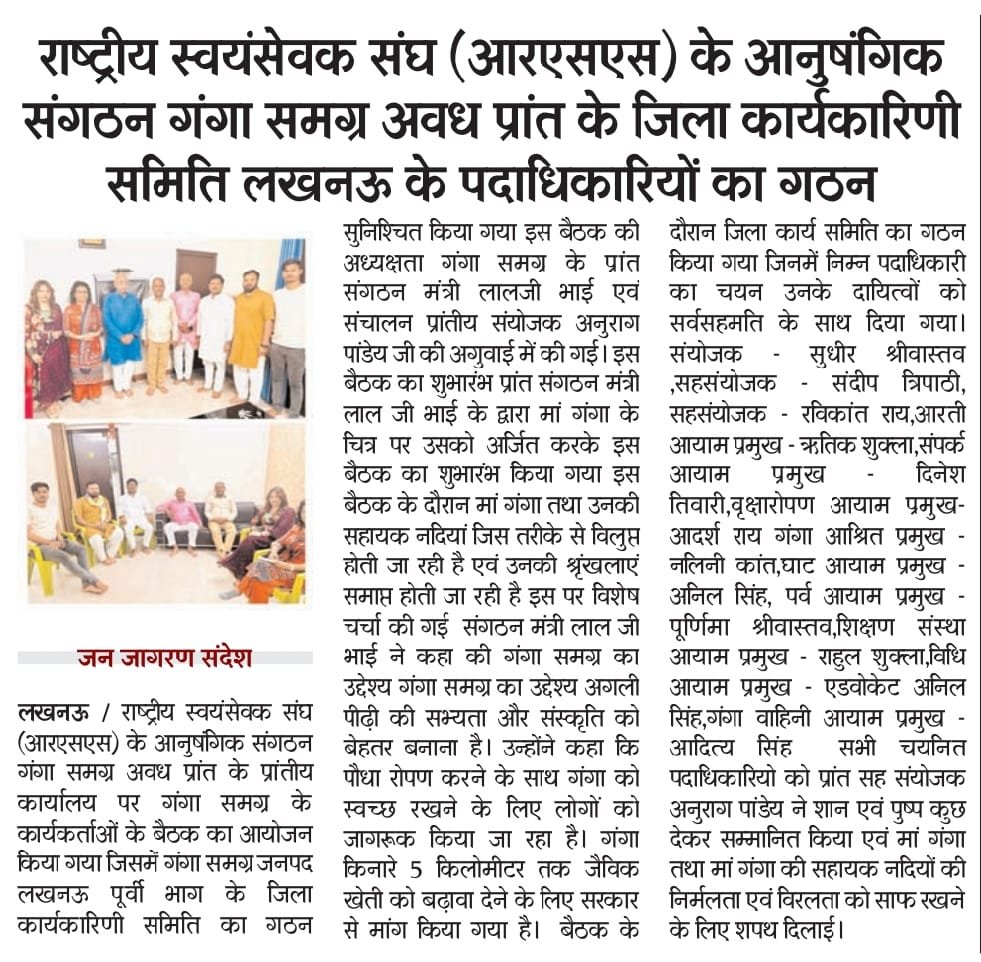 राष्ट्रीय स्वयंसेवक संघ (आरएसएस) के आनुषंगिक संगठन गंगा समग्र अवध प्रांत के जिला कार्यकारिणी समिति लखनऊ के पदाधिकारियों का गठन

जन जागरण संदेश

लखनऊ / राष्ट्रीय स्वयंसेवक संघ (आरएसएस) के आनुषंगिक संगठन गंगा समग्र अवध प्रांत के प्रांतीय कार्यालय पर गंगा समग्र के कार्यकर्ताओं के बैठक का आयोजन किया गया जिसमें गंगा समग्र जनपद लखनऊ पूर्वी भाग के जिला कार्यकारिणी समिति का गठन सुनिश्चित किया गया इस बैठक की अध्यक्षता गंगा समग्र के प्रांत संगठन मंत्री लालजी भाई एवं संचालन प्रांतीय संयोजक अनुराग पांडेय जी की अगुवाई में की गई। इस बैठक का शुभारंभ प्रांत संगठन मंत्री लाल जी भाई के द्वारा मां गंगा के चित्र पर उसको अर्जित करके इस बैठक का शुभारंभ किया गया इस बैठक के दौरान मां गंगा तथा उनकी सहायक नदियां जिस तरीके से विलुप्त होती जा रही है एवं उनकी श्रृंखलाएं समाप्त होती जा रही है इस पर विशेष चर्चा की गई संगठन मंत्री लाल जी भाई ने कहा की गंगा समग्र का उद्देश्य गंगा समग्र का उद्देश्य अगली पीढ़ी की सभ्यता और संस्कृति को बेहतर बनाना है। उन्होंने कहा कि पौधा रोपण करने के साथ गंगा को स्वच्छ रखने के लिए लोगों को जागरूक किया जा रहा है। गंगा किनारे 5 किलोमीटर तक जैविक खेती को बढ़ावा देने के लिए सरकार से मांग किया गया है। बैठक के दौरान जिला कार्य समिति का गठन किया गया जिनमें निम्न पदाधिकारी का चयन उनके दायित्वों को सर्वसहमति के साथ दिया गया। संयोजक - सुधीर श्रीवास्तव ,सहसंयोजक - संदीप त्रिपाठी, सहसंयोजक - रविकांत राय,आरती आयाम प्रमुख - ऋतिक शुक्ला,संपर्क आयाम प्रमुख - दिनेश तिवारी,वृक्षारोपण आयाम प्रमुख- आदर्श राय गंगा आश्रित प्रमुख - नलिनी कांत,घाट आयाम प्रमुख - अनिल सिंह, पर्व आयाम प्रमुख - पूर्णिमा श्रीवास्तव,शिक्षण संस्था आयाम प्रमुख - राहुल शुक्ला,विधि आयाम प्रमुख - एडवोकेट अनिल सिंह,गंगा वाहिनी आयाम प्रमुख - आदित्य सिंह सभी चयनित पदाधिकारियो को प्रांत सह संयोजक अनुराग पांडेय ने शान एवं पुष्प कुछ देकर सम्मानित किया एवं मां गंगा तथा मां गंगा की सहायक नदियों की निर्मलता एवं विरलता को साफ रखने के लिए शपथ दिलाई।